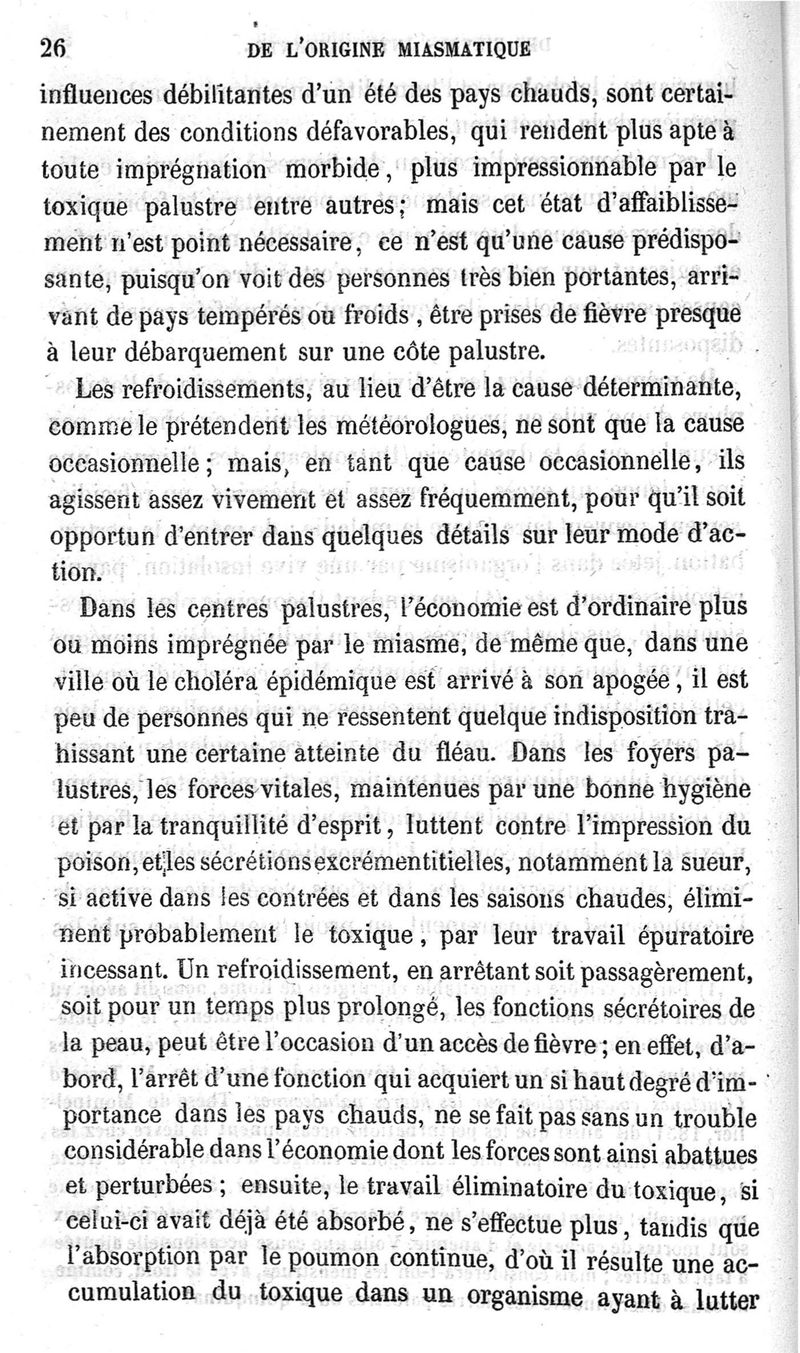 26 DE L'ORIGINE MIASMATIQUE

influences débilitantes d'un été des pays chauds, sont certainement des conditions défavorables, qui rendent plus apte à toute imprégnation morbide, plus impressionnable par le toxique palustre entre autres; mais cet état d'affaiblissement n'est point nécessaire, ce n'est qu'une cause prédisposante, puisqu'on voit des personnes très bien portantes, arrivant de pays tempérés ou froids, être prises de fièvre presque à leur débarquement sur une côte palustre.

Les refroidissements, au lieu d'être la cause déterminante, comme le prétendent les météorologues, ne sont que la cause occasionnelle; mais, en tant que cause occasionnelle, ils agissent assez vivement et assez fréquemment, pour qu'il soit opportun d'entrer dans quelques détails sur leur mode d'action.

Dans les centres palustres, l'économie est d'ordinaire plus ou moins imprégnée par le miasme, de même que, dans une ville où le choléra épidémique est arrivé à son apogée, il est peu de personnes qui ne ressentent quelque indisposition trahissant une certaine atteinte du fléau. Dans les foyers palustres, les forces vitales, maintenues par une bonne hygiène et par la tranquillité d'esprit, luttent contre l'impression du poison, et les sécrétions excrémentitielles, notamment la sueur, si active dans les contrées et dans les saisons chaudes, éliminent probablement le toxique, par leur travail épuratoire incessant. Un refroidissement, en arrêtant soit passagèrement, soit pour un temps plus prolongé, les fonctions sécrétoires de la peau, peut être l'occasion d'un accès de fièvre; en effet, d'abord, l'arrêt d'une fonction qui acquiert un si haut degré d'importance dans les pays chauds, ne se fait pas sans un trouble considérable dans l'économie dont les forces sont ainsi abattues et perturbées; ensuite, le travail éliminatoire du toxique, si celui-ci avait déjà été absorbé, ne s'effectue plus, tandis que l'absorption par le poumon continue, d'où il résulte une accumulation du toxique dans un organisme ayant à lutter